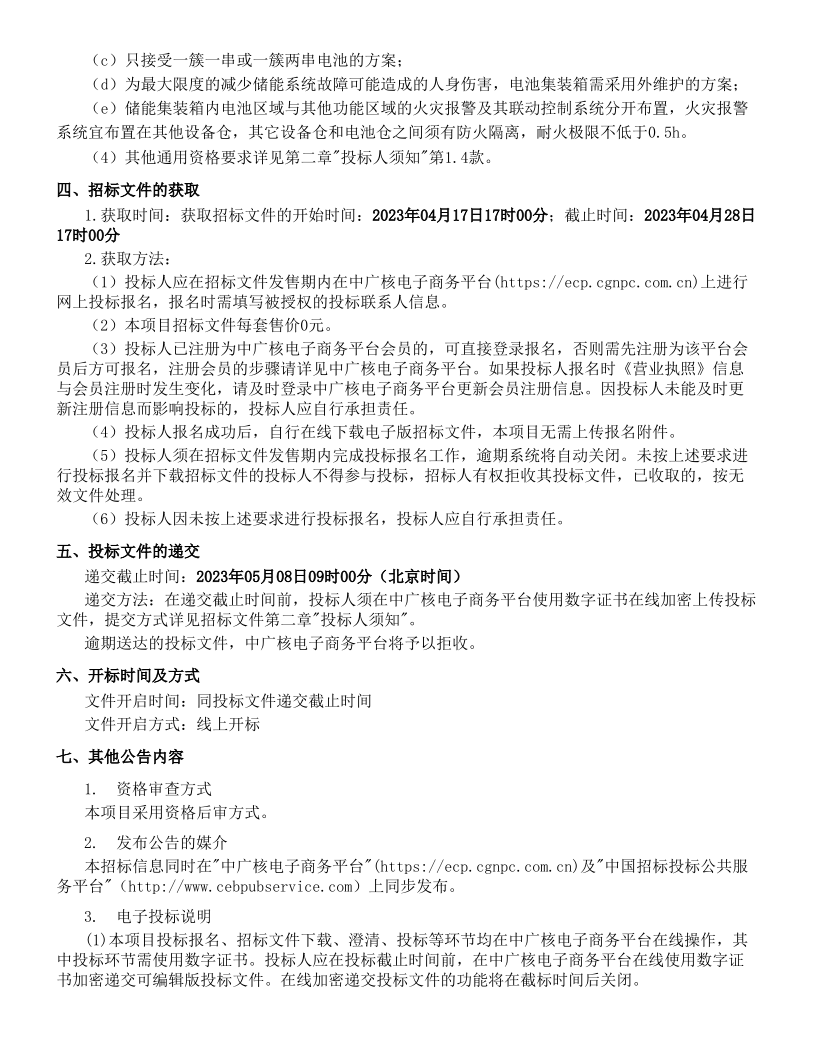 （c）只接受一簇一串或一簇两串电池的方案；
（d）为最大限度的减少储能系统故障可能造成的人身伤害，电池集装箱需采用外维护的方案；
（e）储能集装箱内电池区域与其他功能区域的火灾报警及其联动控制系统分开布置，火灾报警系统宜布置在其他设备仓，其它设备仓和电池仓之间须有防火隔离，耐火极限不低于0.5h。
（4）其他通用资格要求详见第二章"投标人须知"第1.4款。

四、招标文件的获取
1.获取时间：获取招标文件的开始时间：2023年04月17日17时00分；截止时间：2023年04月28日17时00分
2.获取方法：
（1）投标人应在招标文件发售期内在中广核电子商务平台(https://ecp.cgnpc.com.cn)上进行网上投标报名，报名时需填写被授权的投标联系人信息。
（2）本项目招标文件每套售价0元。
（3）投标人已注册为中广核电子商务平台会员的，可直接登录报名，否则需先注册为该平台会员后方可报名，注册会员的步骤请详见中广核电子商务平台。如果投标人报名时《营业执照》信息与会员注册时发生变化，请及时登录中广核电子商务平台更新会员注册信息。因投标人未能及时更新注册信息而影响投标的，投标人应自行承担责任。
（4）投标人报名成功后，自行在线下载电子版招标文件，本项目无需上传报名附件。
（5）投标人须在招标文件发售期内完成投标报名工作，逾期系统将自动关闭。未按上述要求进行投标报名并下载招标文件的投标人不得参与投标，招标人有权拒收其投标文件，已收取的，按无效文件处理。
（6）投标人因未按上述要求进行投标报名，投标人应自行承担责任。

五、投标文件的递交
递交截止时间：2023年05月08日09时00分（北京时间）
递交方法：在递交截止时间前，投标人须在中广核电子商务平台使用数字证书在线加密上传投标文件，提交方式详见招标文件第二章"投标人须知"。
逾期送达的投标文件，中广核电子商务平台将予以拒收。

六、开标时间及方式
文件开启时间：同投标文件递交截止时间
文件开启方式：线上开标

七、其他公告内容
1. 资格审查方式
本项目采用资格后审方式。
2. 发布公告的媒介
本招标信息同时在"中广核电子商务平台"(https://ecp.cgnpc.com.cn)及"中国招标投标公共服务平台"（http://www.cebpubservice.com）上同步发布。
3. 电子投标说明
(1)本项目投标报名、招标文件下载、澄清、投标等环节均在中广核电子商务平台在线操作，其中投标环节需使用数字证书。投标人应在投标截止时间前，在中广核电子商务平台在线使用数字证书加密递交可编辑版投标文件。在线加密递交投标文件的功能将在截标时间后关闭。